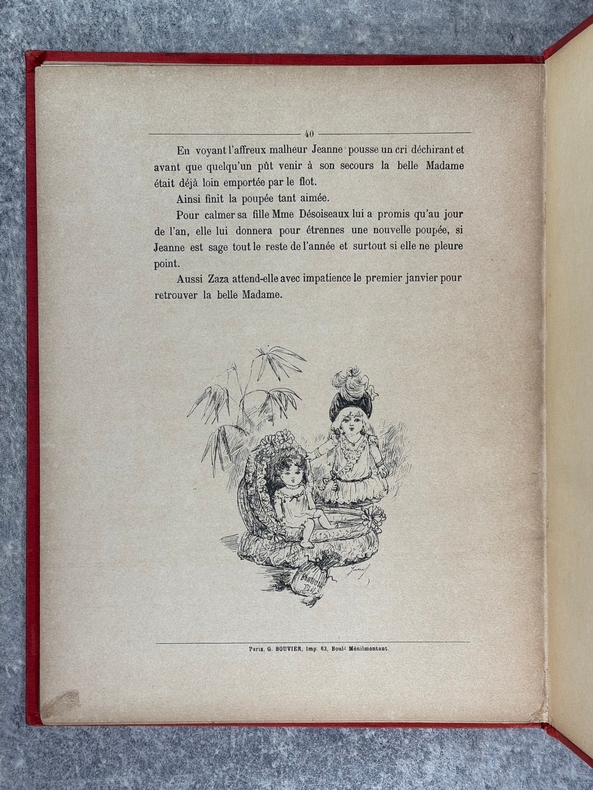 40

En voyant l'affreux malheur Jeanne pousse un cri déchirant et avant que quelqu'un pût venir à son secours la belle Madame était déjà loin emportée par le flot.

Ainsi finit la poupée tant aimée.

Pour calmer sa fille Mme Désoiseaux lui a promis qu'au jour de l'an, elle lui donnera pour étrennes une nouvelle poupée, si Jeanne est sage tout le reste de l'année et surtout si elle ne pleure point.

Aussi Zaza attend-elle avec impatience le premier janvier pour retrouver la belle Madame.

Paris, G. BOUVIER, Imp. 63, Boulᵈ Ménilmontant.